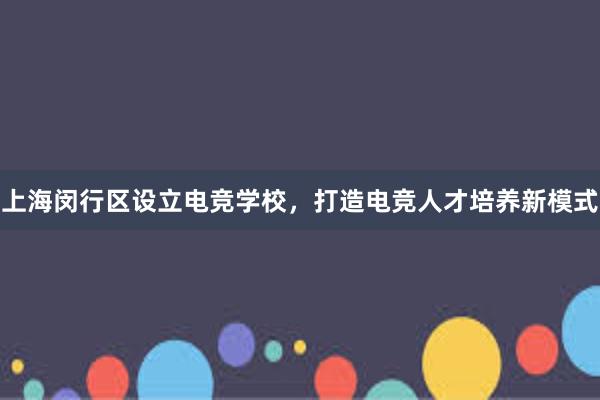 上海闵行区设立电竞学校，打造电竞人才培养新模式